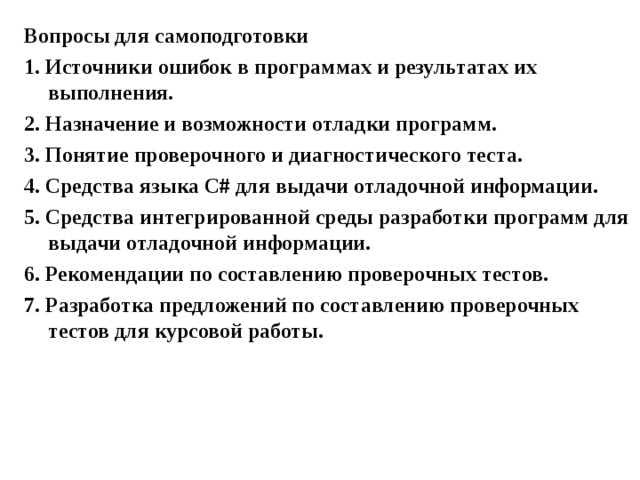 Вопросы для самоподготовки

1. Источники ошибок в программах и результатах их выполнения.

2. Назначение и возможности отладки программ.

3. Понятие проверочного и диагностического теста.

4. Средства языка C# для выдачи отладочной информации.

5. Средства интегрированной среды разработки программ для выдачи отладочной информации.

6. Рекомендации по составлению проверочных тестов.

7. Разработка предложений по составлению проверочных тестов для курсовой работы.